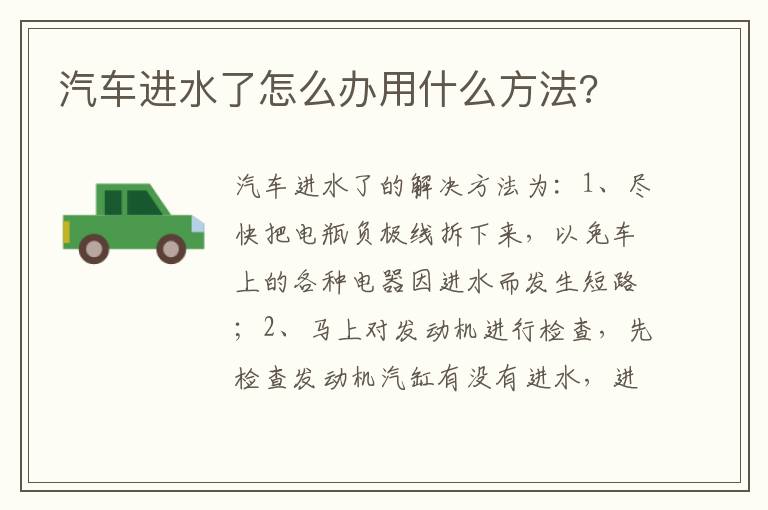 汽车进水了怎么办用什么方法？

汽车进水了的解决方法为：1、尽快把电瓶负极线拆下来，以免车上的各种电器因进水而发生短路；2、马上对发动机进行检查，先检查发动机汽缸有没有进水，进